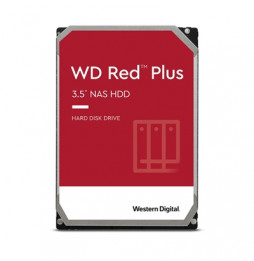 WD Red™ Plus

3.5" NAS HDD

HARD DISK DRIVE

Western Digital.